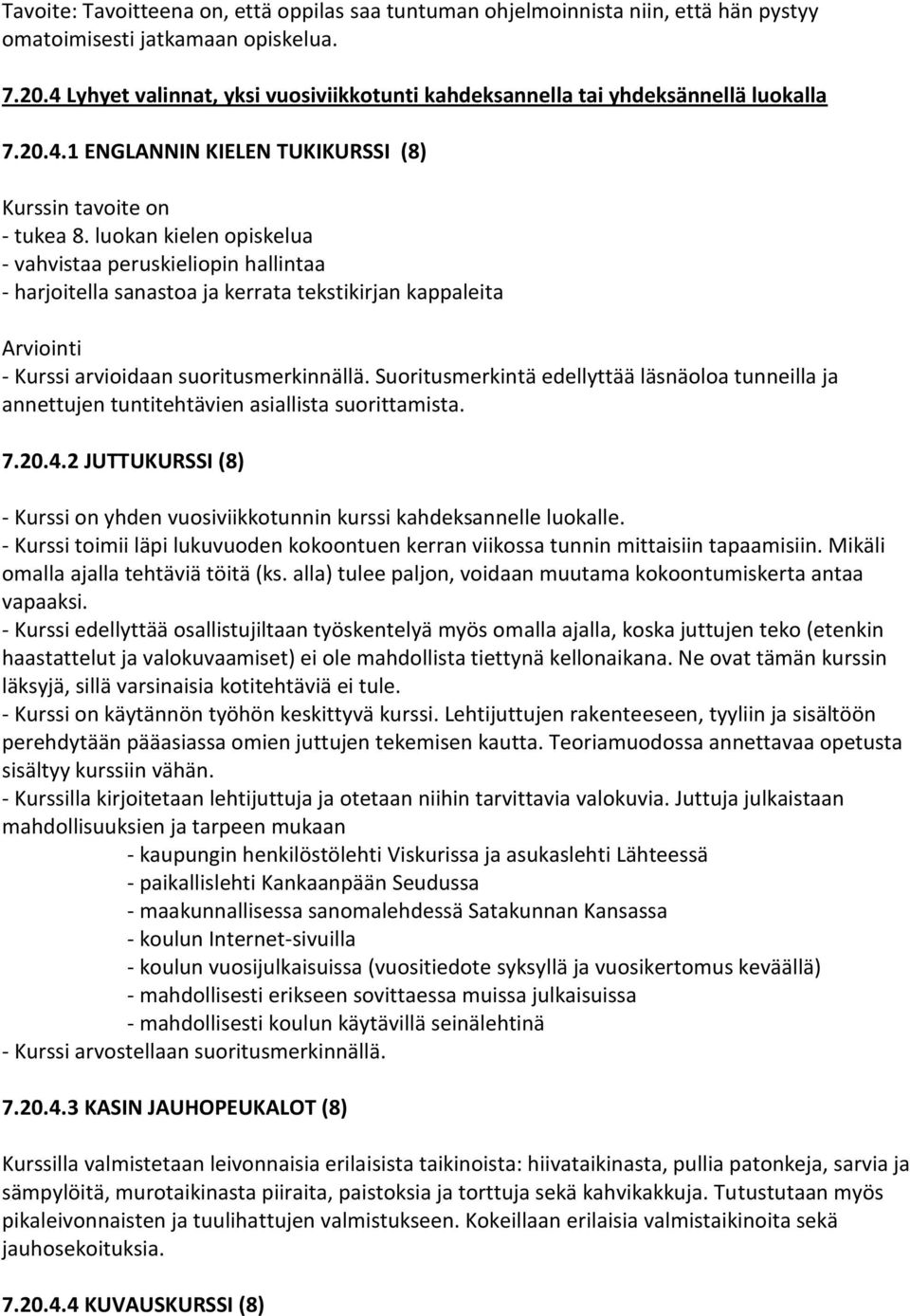 Tavoite: Tavoitteena on, että oppilas saa tuntuman ohjelmoinnista niin, että hän pystyy omatoimisesti jatkamaan opiskelua.

7.20.4 Lyhyet valinnat, yksi vuosiviikkotunti kahdeksannella tai yhdeksännellä luokalla

7.20.4.1 ENGLANNIN KIELEN TUKIKURSSI (8)

Kurssin tavoite on
- tukea 8. luokan kielen opiskelua
- vahvistaa peruskieliopin hallintaa
- harjoitella sanastoa ja kerrata tekstikirjan kappaleita

Arviointi
- Kurssi arvioidaan suoritusmerkinnällä. Suoritusmerkintä edellyttää läsnäoloa tunneilla ja annettujen tuntitehtävien asiallista suorittamista.

7.20.4.2 JUTTUKURSSI (8)

- Kurssi on yhden vuosiviikkotunnin kurssi kahdeksannelle luokalle.
- Kurssi toimii läpi lukuvuoden kokoontuen kerran viikossa tunnin mittaisiin tapaamisiin. Mikäli omalla ajalla tehtäviä töitä (ks. alla) tulee paljon, voidaan muutama kokoontumiskerta antaa vapaaksi.
- Kurssi edellyttää osallistujiltaan työskentelyä myös omalla ajalla, koska juttujen teko (etenkin haastattelut ja valokuvaamiset) ei ole mahdollista tiettynä kellonaikana. Ne ovat tämän kurssin läksyjä, sillä varsinaisia kotitehtäviä ei tule.
- Kurssi on käytännön työhön keskittyvä kurssi. Lehtijuttujen rakenteeseen, tyyliin ja sisältöön perehdytään pääasiassa omien juttujen tekemisen kautta. Teoriamuodossa annettavaa opetusta sisältyy kurssiin vähän.
- Kurssilla kirjoitetaan lehtijuttuja ja otetaan niihin tarvittavia valokuvia. Juttuja julkaistaan mahdollisuuksien ja tarpeen mukaan
- kaupungin henkilöstölehti Viskurissa ja asukaslehti Lähteessä
- paikallislehti Kankaanpään Seudussa
- maakunnallisessa sanomalehdessä Satakunnan Kansassa
- koulun Internet-sivuilla
- koulun vuosijulkaisuissa (vuositiedote syksyllä ja vuosikertomus keväällä)
- mahdollisesti erikseen sovittaessa muissa julkaisuissa
- mahdollisesti koulun käytävillä seinälehtinä
- Kurssi arvostellaan suoritusmerkinnällä.

7.20.4.3 KASIN JAUHOPEUKALOT (8)

Kurssilla valmistetaan leivonnaisia erilaisista taikinoista: hiivataikinasta, pullia patonkeja, sarvia ja sämpylöitä, murotaikinasta piiraita, paistoksia ja torttuja sekä kahvikakkuja. Tutustutaan myös pikaleivonnaisten ja tuulihattujen valmistukseen. Kokeillaan erilaisia valmistaikinoita sekä jauhosekoituksia.

7.20.4.4 KUVAUSKURSSI (8)